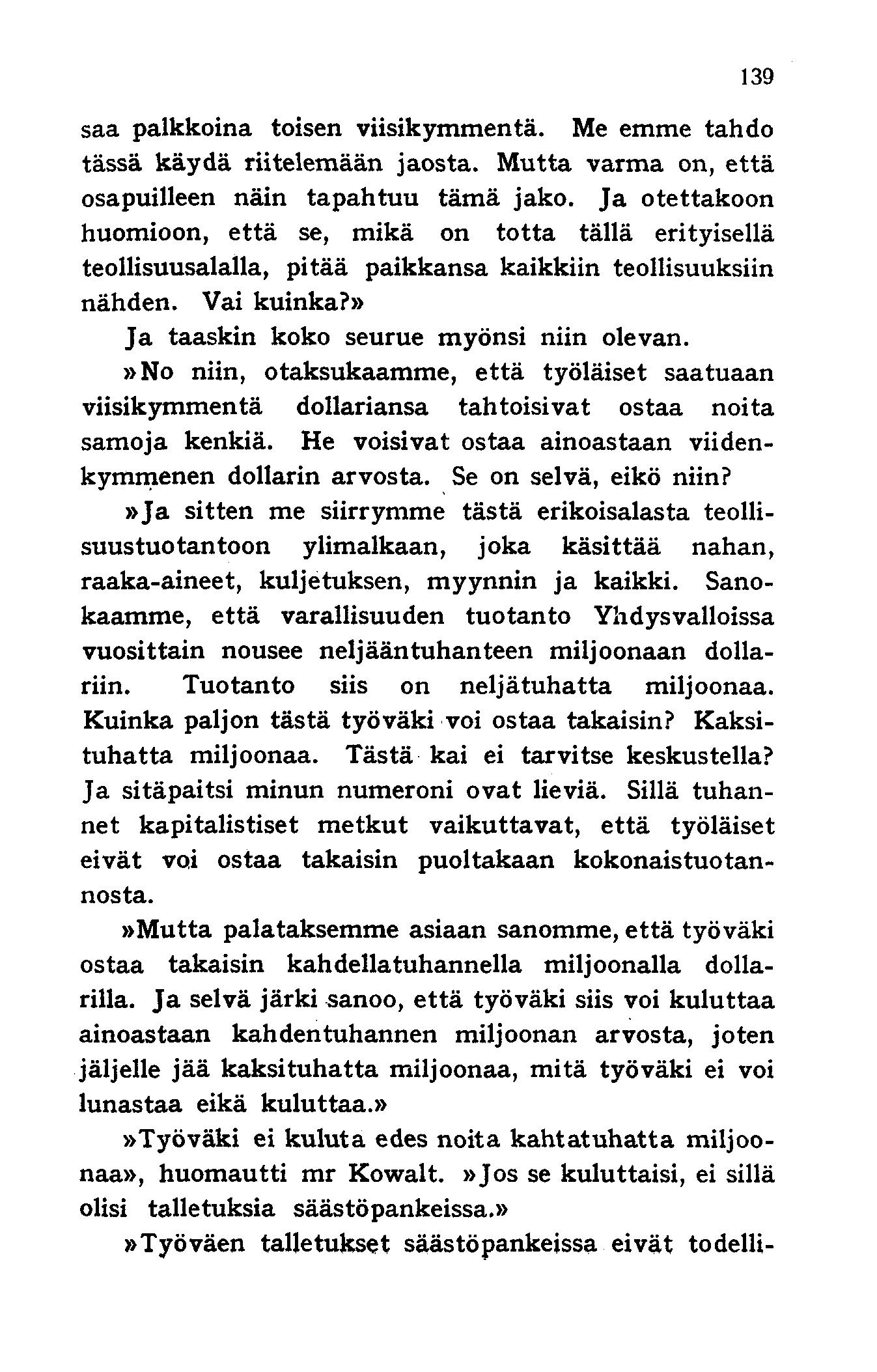 139

saa palkkoina toisen viisikymmentä. Me emme tahdo tässä käydä riitelemään jaosta. Mutta varma on, että osapuilleen näin tapahtuu tämä jako. Ja otettakoon huomioon, että se, mikä on totta tällä erityisellä teollisuusalalla, pitää paikkansa kaikkiin teollisuuksiin nähden. Vai kuinka?»

Ja taaskin koko seurue myönsi niin olevan.

»No niin, otaksukaamme, että työläiset saatuaan viisikymmentä dollariansa tahtoisivat ostaa noita samoja kenkiä. He voisivat ostaa ainoastaan viidenkymmenen dollarin arvosta. Se on selvä, eikö niin?

»Ja sitten me siirrymme tästä erikoisalasta teollisuustuotantoon ylimalkaan, joka käsittää nahan, raaka-aineet, kuljetuksen, myynnin ja kaikki. Sanokaamme, että varallisuuden tuotanto Yhdysvalloissa vuosittain nousee neljääntuhanteen miljoonaan dollariin. Tuotanto siis on neljätuhatta miljoonaa. Kuinka paljon tästä työväki voi ostaa takaisin? Kaksituhatta miljoonaa. Tästä kai ei tarvitse keskustella? Ja sitäpaitsi minun numeroni ovat lieviä. Sillä tuhannet kapitalistiset metkut vaikuttavat, että työläiset eivät voi ostaa takaisin puoltakaan kokonaistuotannosta.

»Mutta palataksemme asiaan sanomme, että työväki ostaa takaisin kahdellatuhannella miljoonalla dollarilla. Ja selvä järki sanoo, että työväki siis voi kuluttaa ainoastaan kahdentuhannen miljoonan arvosta, joten jäljelle jää kaksituhatta miljoonaa, mitä työväki ei voi lunastaa eikä kuluttaa.»

»Työväki ei kuluta edes noita kahtatuhatta miljoonaa», huomautti mr Kowalt. »Jos se kuluttaisi, ei sillä olisi talletuksia säästöpankeissa.»

»Työväen talletukset säästöpankeissa eivät todelli-